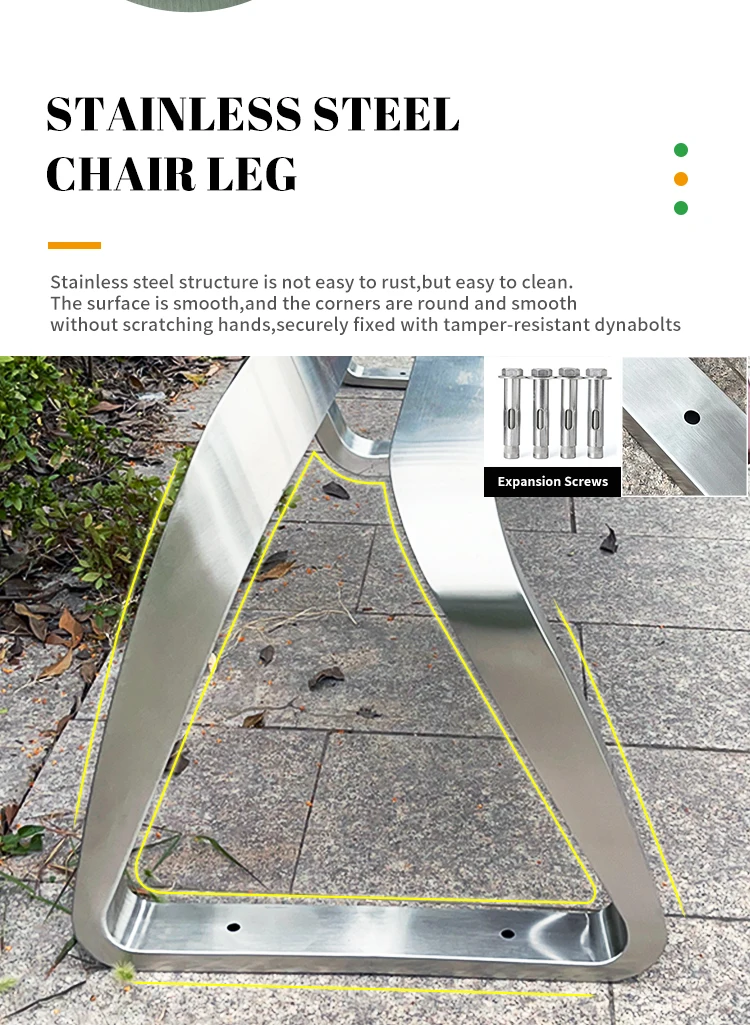 STAINLESS STEEL
CHAIR LEG

Stainless steel structure is not easy to rust,but easy to clean. The surface is smooth,and the corners are round and smooth without scratching hands,securely fixed with tamper-resistant dynabolts

Expansion Screws